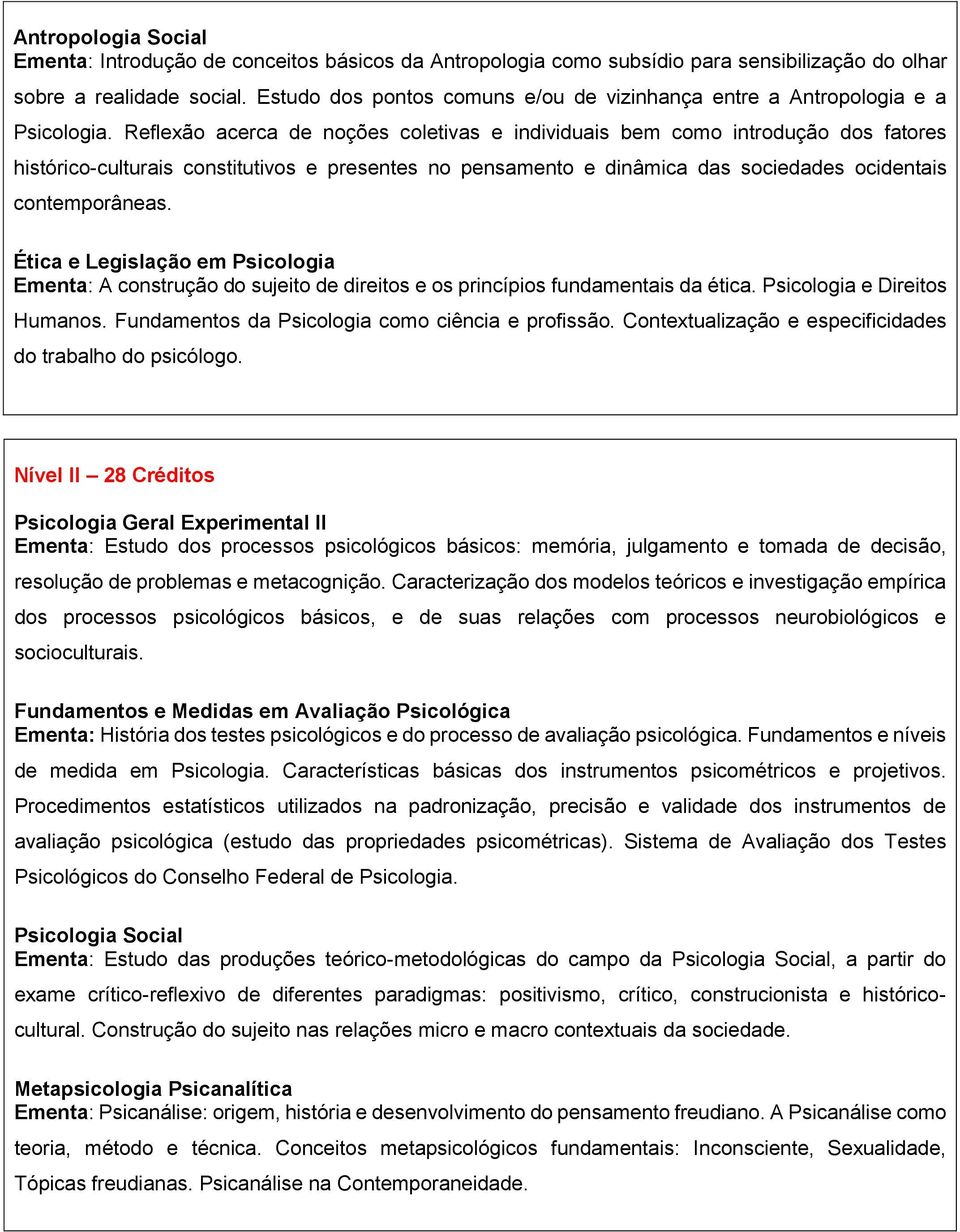 Antropologia Social
Ementa: Introdução de conceitos básicos da Antropologia como subsídio para sensibilização do olhar sobre a realidade social. Estudo dos pontos comuns e/ou de vizinhança entre a Antropologia e a Psicologia. Reflexão acerca de noções coletivas e individuais bem como introdução dos fatores histórico-culturais constitutivos e presentes no pensamento e dinâmica das sociedades ocidentais contemporâneas.

Ética e Legislação em Psicologia
Ementa: A construção do sujeito de direitos e os princípios fundamentais da ética. Psicologia e Direitos Humanos. Fundamentos da Psicologia como ciência e profissão. Contextualização e especificidades do trabalho do psicólogo.

Nível II – 28 Créditos

Psicologia Geral Experimental II
Ementa: Estudo dos processos psicológicos básicos: memória, julgamento e tomada de decisão, resolução de problemas e metacognição. Caracterização dos modelos teóricos e investigação empírica dos processos psicológicos básicos, e de suas relações com processos neurobiológicos e socioculturais.

Fundamentos e Medidas em Avaliação Psicológica
Ementa: História dos testes psicológicos e do processo de avaliação psicológica. Fundamentos e níveis de medida em Psicologia. Características básicas dos instrumentos psicométricos e projetivos. Procedimentos estatísticos utilizados na padronização, precisão e validade dos instrumentos de avaliação psicológica (estudo das propriedades psicométricas). Sistema de Avaliação dos Testes Psicológicos do Conselho Federal de Psicologia.

Psicologia Social
Ementa: Estudo das produções teórico-metodológicas do campo da Psicologia Social, a partir do exame crítico-reflexivo de diferentes paradigmas: positivismo, crítico, construcionista e histórico-cultural. Construção do sujeito nas relações micro e macro contextuais da sociedade.

Metapsicologia Psicanalítica
Ementa: Psicanálise: origem, história e desenvolvimento do pensamento freudiano. A Psicanálise como teoria, método e técnica. Conceitos metapsicológicos fundamentais: Inconsciente, Sexualidade, Tópicas freudianas. Psicanálise na Contemporaneidade.